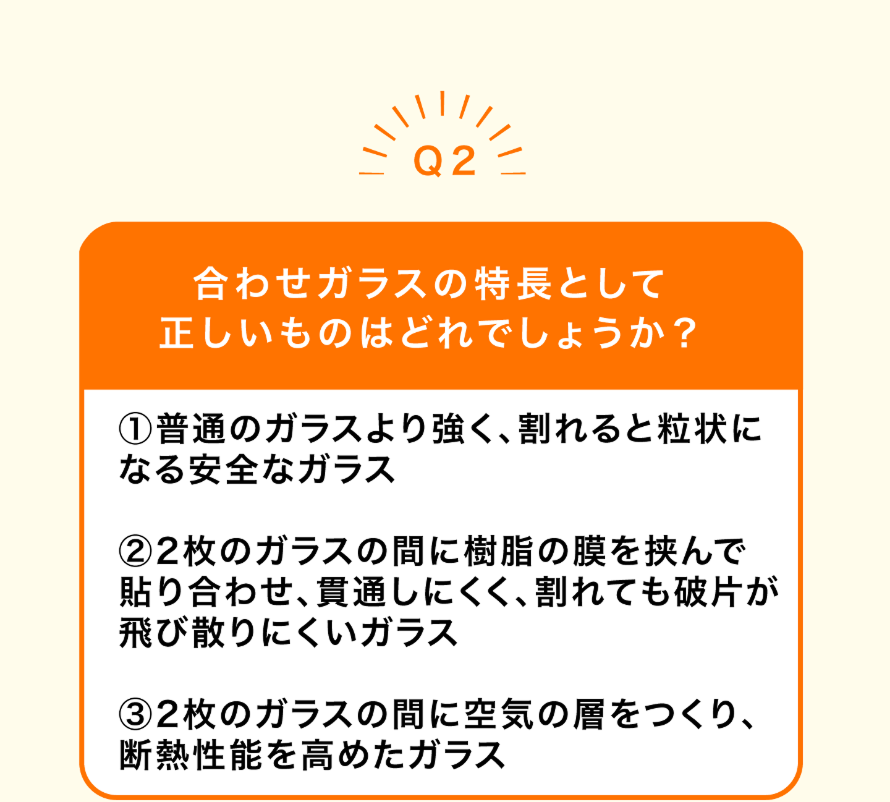 Q2

合わせガラスの特長として正しいものはどれでしょうか？

①普通のガラスより強く、割れると粒状になる安全なガラス

②2枚のガラスの間に樹脂の膜を挟んで貼り合わせ、貫通しにくく、割れても破片が飛び散りにくいガラス

③2枚のガラスの間に空気の層をつくり、断熱性能を高めたガラス